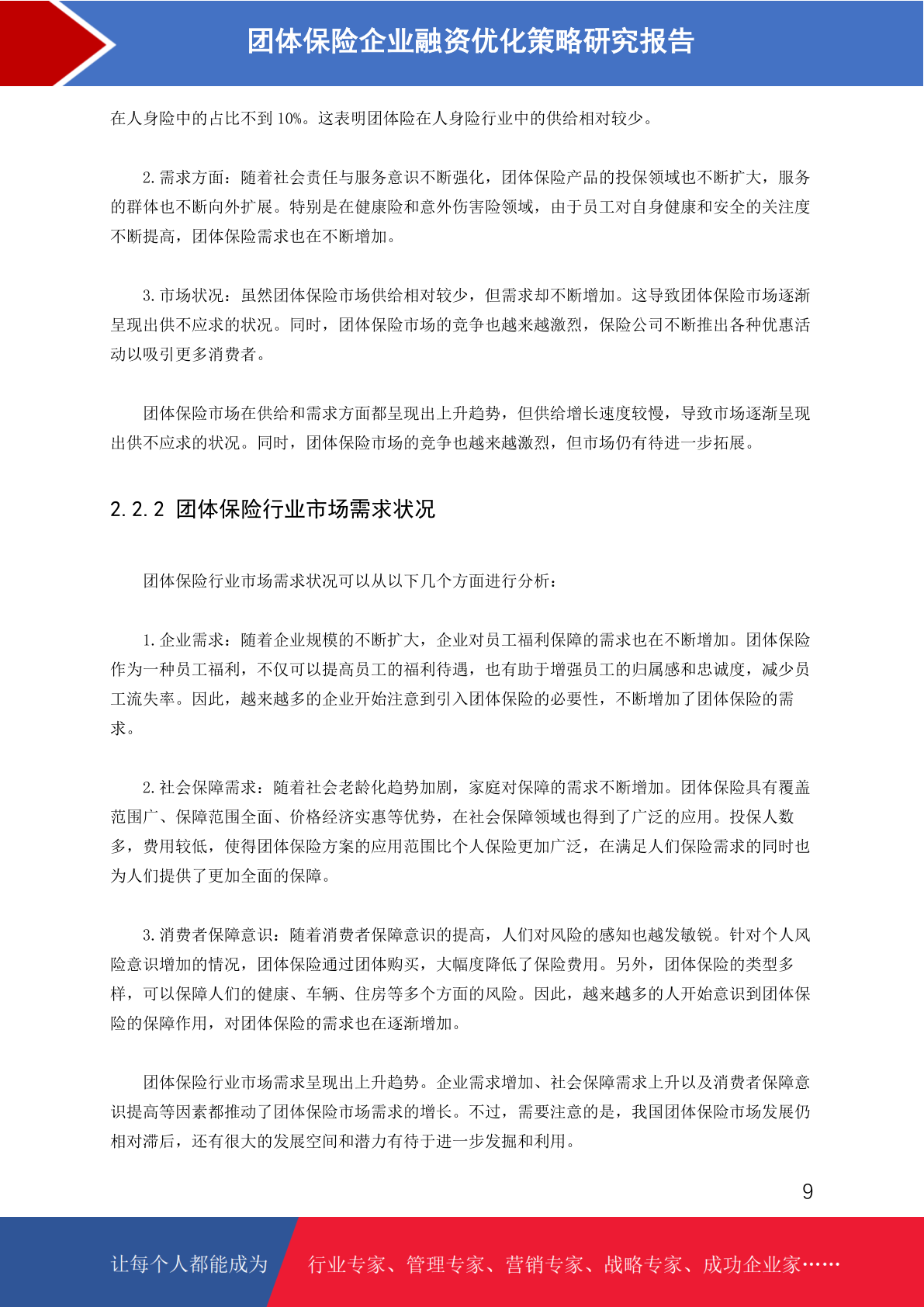 团体保险企业融资优化策略研究报告

在人身险中的占比不到 10%。这表明团体险在人身险行业中的供给相对较少。

2. 需求方面：随着社会责任与服务意识不断强化，团体保险产品的投保领域也不断扩大，服务的群体也不断向外扩展。特别是在健康险和意外伤害险领域，由于员工对自身健康和安全的关注度不断提高，团体保险需求也在不断增加。

3. 市场状况：虽然团体保险市场供给相对较少，但需求却不断增加。这导致团体保险市场逐渐呈现出供不应求的状况。同时，团体保险市场的竞争也越来越激烈，保险公司不断推出各种优惠活动以吸引更多消费者。

团体保险市场在供给和需求方面都呈现出上升趋势，但供给增长速度较慢，导致市场逐渐呈现出供不应求的状况。同时，团体保险市场的竞争也越来越激烈，但市场仍有待进一步拓展。

2.2.2 团体保险行业市场需求状况

团体保险行业市场需求状况可以从以下几个方面进行分析：

1. 企业需求：随着企业规模的不断扩大，企业对员工福利保障的需求也在不断增加。团体保险作为一种员工福利，不仅可以提高员工的福利待遇，也有助于增强员工的归属感和忠诚度，减少员工流失率。因此，越来越多的企业开始注意到引入团体保险的必要性，不断增加了团体保险的需求。

2. 社会保障需求：随着社会老龄化趋势加剧，家庭对保障的需求不断增加。团体保险具有覆盖范围广、保障范围全面、价格经济实惠等优势，在社会保障领域也得到了广泛的应用。投保人数多，费用较低，使得团体保险方案的应用范围比个人保险更加广泛，在满足人们保险需求的同时也为人们提供了更加全面的保障。

3. 消费者保障意识：随着消费者保障意识的提高，人们对风险的感知也越发敏锐。针对个人风险意识增加的情况，团体保险通过团体购买，大幅度降低了保险费用。另外，团体保险的类型多样，可以保障人们的健康、车辆、住房等多个方面的风险。因此，越来越多的人开始意识到团体保险的保障作用，对团体保险的需求也在逐渐增加。

团体保险行业市场需求呈现出上升趋势。企业需求增加、社会保障需求上升以及消费者保障意识提高等因素都推动了团体保险市场需求的增长。不过，需要注意的是，我国团体保险市场发展仍相对滞后，还有很大的发展空间和潜力有待于进一步发掘和利用。

9

让每个人都能成为 行业专家、管理专家、营销专家、战略专家、成功企业家……